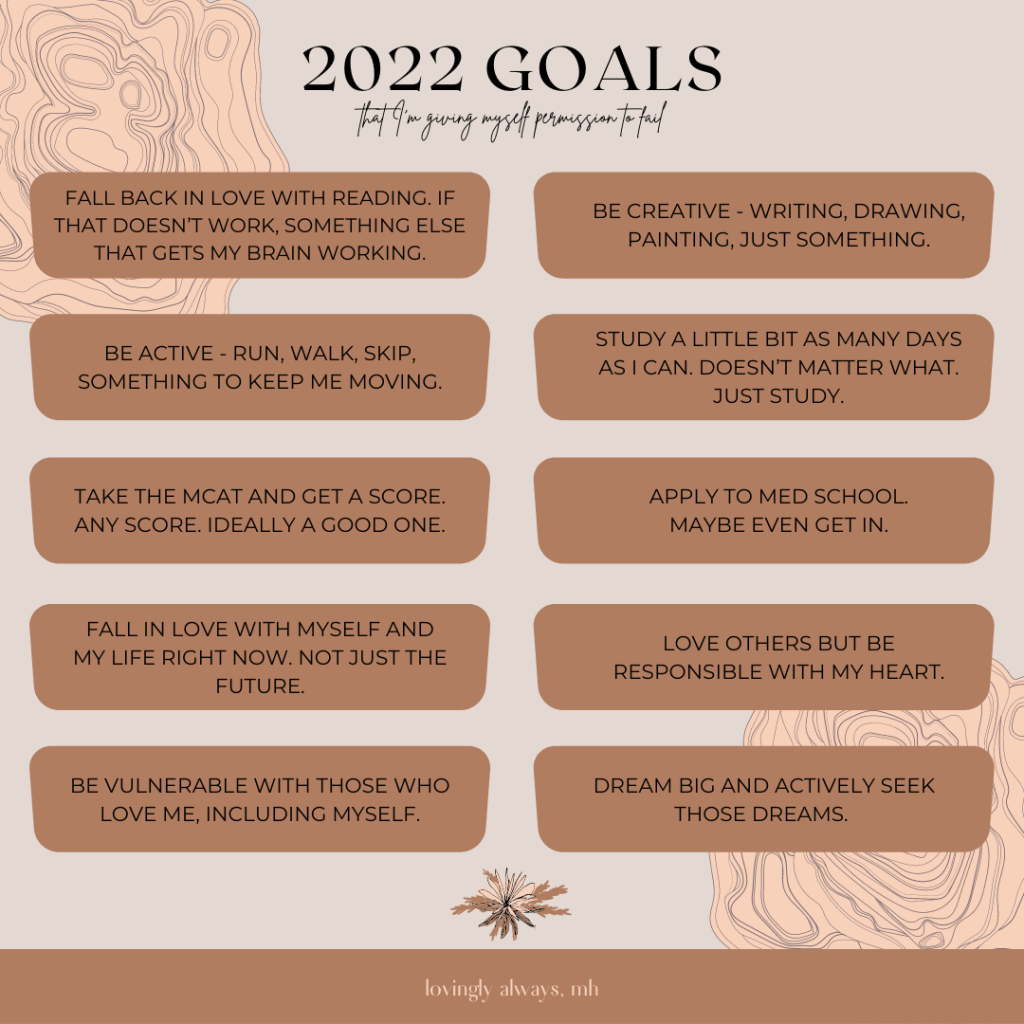 2022 GOALS

that I'm giving myself permission to fail

FALL BACK IN LOVE WITH READING. IF THAT DOESN'T WORK, SOMETHING ELSE THAT GETS MY BRAIN WORKING.

BE ACTIVE - RUN, WALK, SKIP, SOMETHING TO KEEP ME MOVING.

TAKE THE MCAT AND GET A SCORE. ANY SCORE. IDEALLY A GOOD ONE.

FALL IN LOVE WITH MYSELF AND MY LIFE RIGHT NOW. NOT JUST THE FUTURE.

BE VULNERABLE WITH THOSE WHO LOVE ME, INCLUDING MYSELF.

BE CREATIVE - WRITING, DRAWING, PAINTING, JUST SOMETHING.

STUDY A LITTLE BIT AS MANY DAYS AS I CAN. DOESN'T MATTER WHAT. JUST STUDY.

APPLY TO MED SCHOOL. MAYBE EVEN GET IN.

LOVE OTHERS BUT BE RESPONSIBLE WITH MY HEART.

DREAM BIG AND ACTIVELY SEEK THOSE DREAMS.

lovingly always, mh